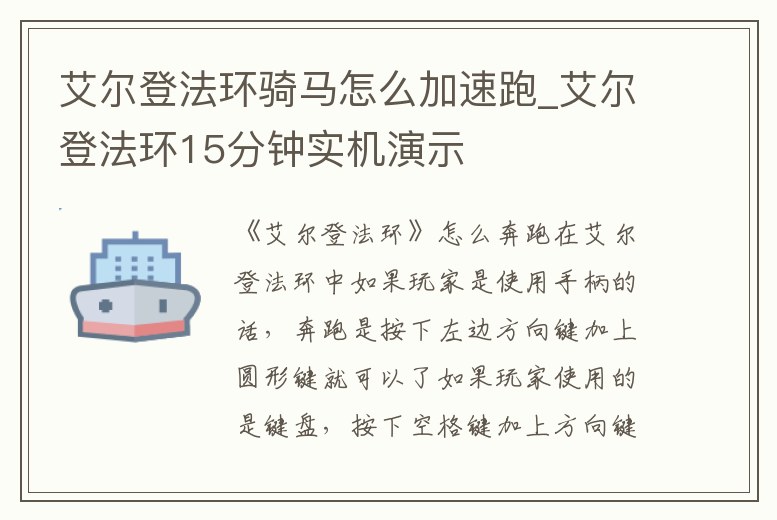 艾尔登法环骑马怎么加速跑_艾尔登法环15分钟实机演示

《艾尔登法环》怎么奔跑在艾尔登法环中如果玩家是使用手柄的话，奔跑是按下左边方向键加上圆形键就可以了如果玩家使用的是键盘，按下空格键加上方向键